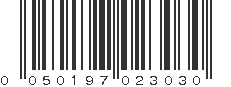 0 050197 023030